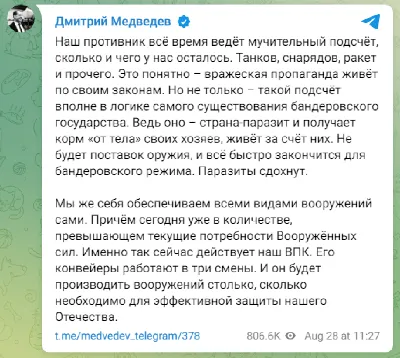 Дмитрий Медведев

Наш противник всё время ведёт мучительный подсчёт, сколько и чего у нас осталось. Танков, снарядов, ракет и прочего. Это понятно – вражеская пропаганда живёт по своим законам. Но не только – такой подсчёт вполне в логике самого существования бандеровского государства. Ведь оно – страна-паразит и получает корм «от тела» своих хозяев, живёт за счёт них. Не будет поставок оружия, и всё быстро закончится для бандеровского режима. Паразиты сдохнут.

Мы же себя обеспечиваем всеми видами вооружений сами. Причём сегодня уже в количестве, превышающем текущие потребности Вооружённых сил. Именно так сейчас действует наш ВПК. Его конвейеры работают в три смены. И он будет производить вооружений столько, сколько необходимо для эффективной защиты нашего Отечества.

t.me/medvedev_telegram/378 806.6K Aug 28 at 11:27